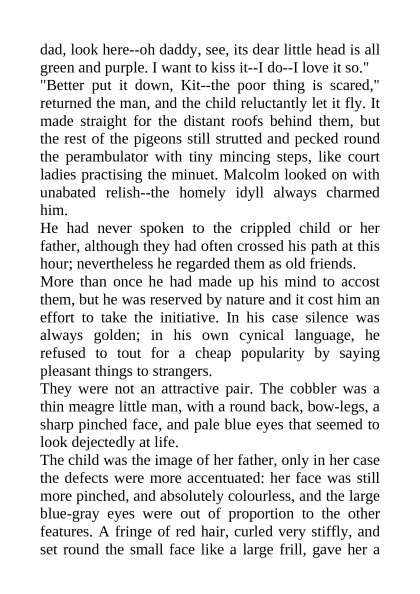 dad, look here--oh daddy, see, its dear little head is all green and purple. I want to kiss it--I do--I love it so."
"Better put it down, Kit--the poor thing is scared," returned the man, and the child reluctantly let it fly. It made straight for the distant roofs behind them, but the rest of the pigeons still strutted and pecked round the perambulator with tiny mincing steps, like court ladies practising the minuet. Malcolm looked on with unabated relish--the homely idyll always charmed him.
He had never spoken to the crippled child or her father, although they had often crossed his path at this hour; nevertheless he regarded them as old friends.
More than once he had made up his mind to accost them, but he was reserved by nature and it cost him an effort to take the initiative. In his case silence was always golden; in his own cynical language, he refused to tout for a cheap popularity by saying pleasant things to strangers.
They were not an attractive pair. The cobbler was a thin meagre little man, with a round back, bow-legs, a sharp pinched face, and pale blue eyes that seemed to look dejectedly at life.
The child was the image of her father, only in her case the defects were more accentuated: her face was still more pinched, and absolutely colourless, and the large blue-gray eyes were out of proportion to the other features. A fringe of red hair, curled very stiffly, and set round the small face like a large frill, gave her a